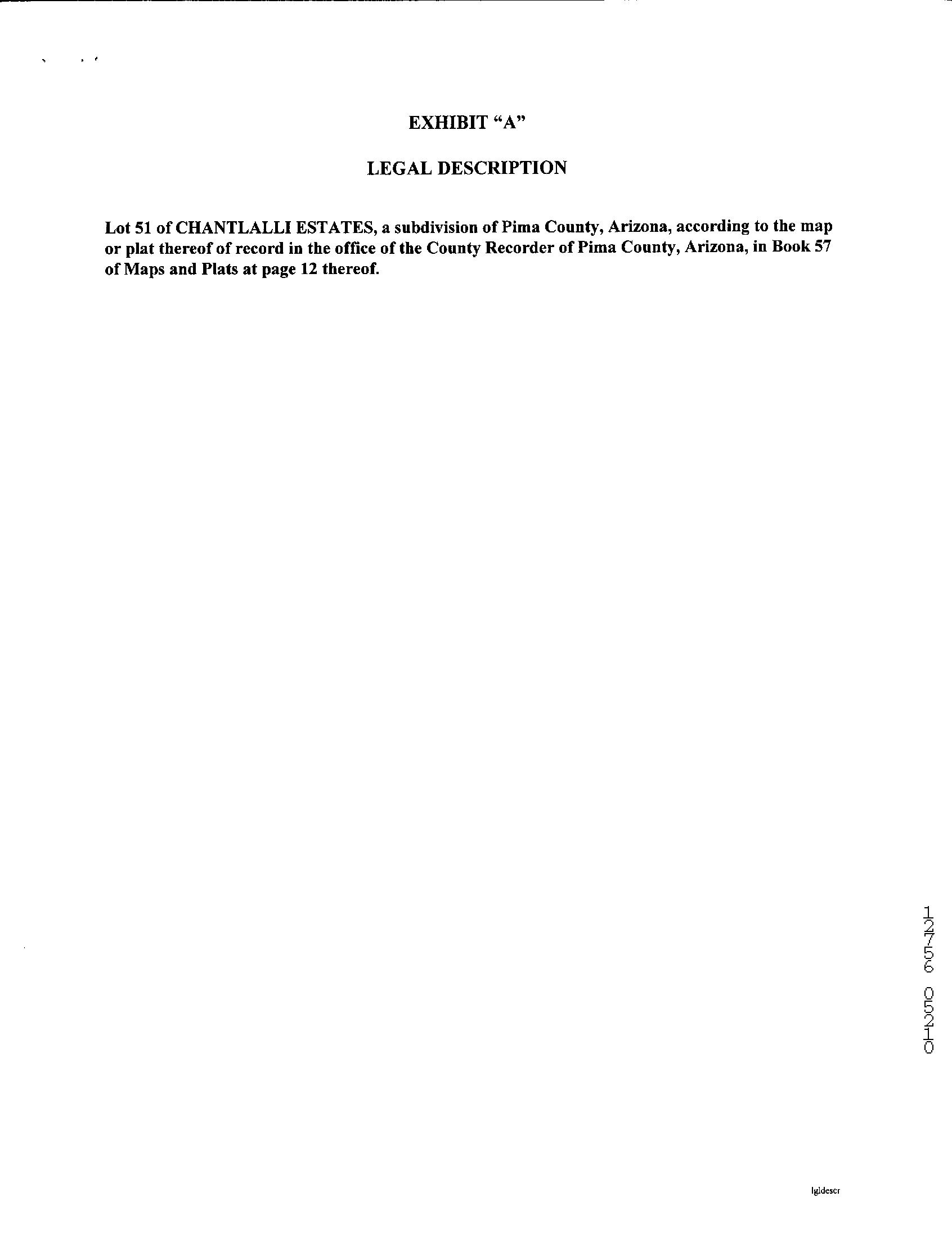 EXHIBIT "A"

LEGAL DESCRIPTION

Lot 51 of CHANTLALLI ESTATES, a subdivision of Pima County, Arizona, according to the map or plat thereof of record in the office of the County Recorder of Pima County, Arizona, in Book 57 of Maps and Plats at page 12 thereof.

12756 05210

lgldescr